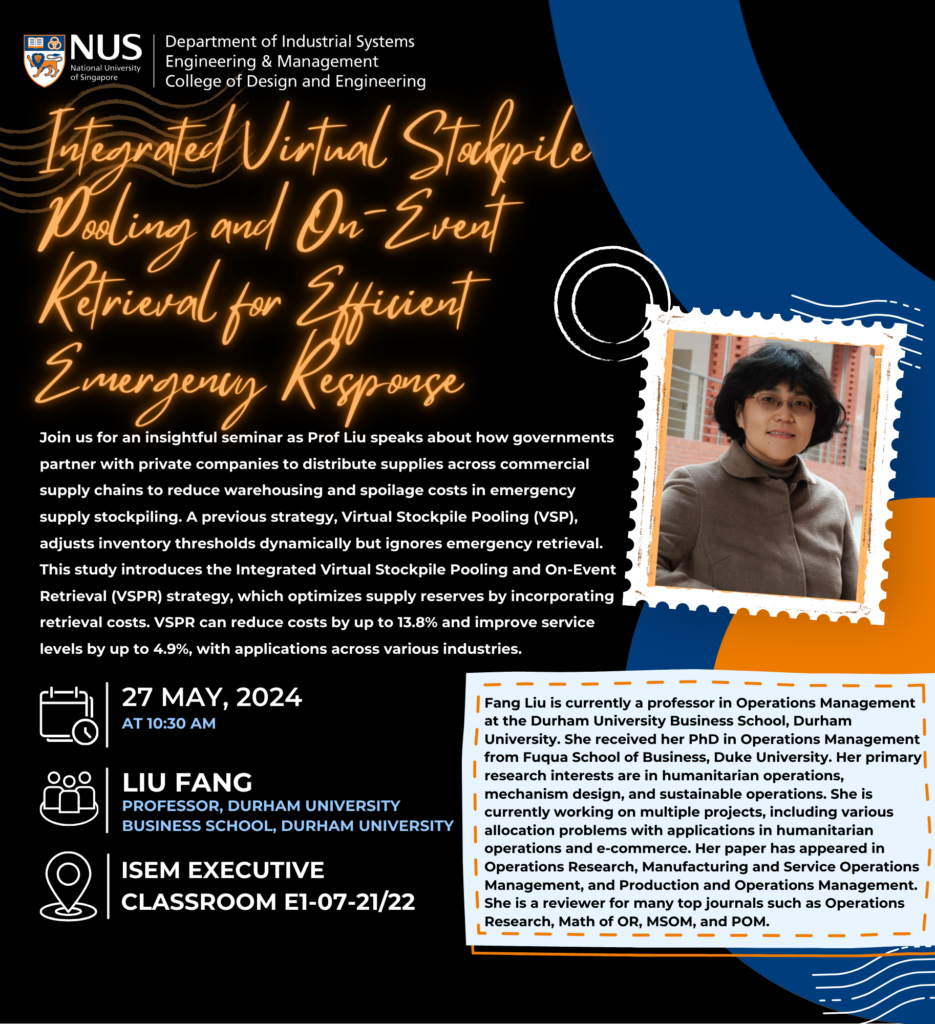 NUS
National University of Singapore

Department of Industrial Systems Engineering & Management
College of Design and Engineering

Integrated Virtual Stockpile Pooling and On-Event Retrieval for Efficient Emergency Response

Join us for an insightful seminar as Prof Liu speaks about how governments partner with private companies to distribute supplies across commercial supply chains to reduce warehousing and spoilage costs in emergency supply stockpiling. A previous strategy, Virtual Stockpile Pooling (VSP), adjusts inventory thresholds dynamically but ignores emergency retrieval. This study introduces the Integrated Virtual Stockpile Pooling and On-Event Retrieval (VSPR) strategy, which optimizes supply reserves by incorporating retrieval costs. VSPR can reduce costs by up to 13.8% and improve service levels by up to 4.9%, with applications across various industries.

27 MAY, 2024
AT 10:30 AM

LIU FANG
PROFESSOR, DURHAM UNIVERSITY BUSINESS SCHOOL, DURHAM UNIVERSITY

ISEM EXECUTIVE CLASSROOM E1-07-21/22

Fang Liu is currently a professor in Operations Management at the Durham University Business School, Durham University. She received her PhD in Operations Management from Fuqua School of Business, Duke University. Her primary research interests are in humanitarian operations, mechanism design, and sustainable operations. She is currently working on multiple projects, including various allocation problems with applications in humanitarian operations and e-commerce. Her paper has appeared in Operations Research, Manufacturing and Service Operations Management, and Production and Operations Management. She is a reviewer for many top journals such as Operations Research, Math of OR, MSOM, and POM.